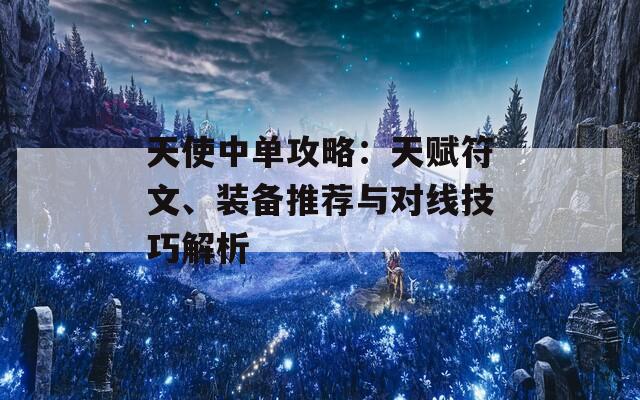 天使中单攻略：天赋符文、装备推荐与对线技巧解析